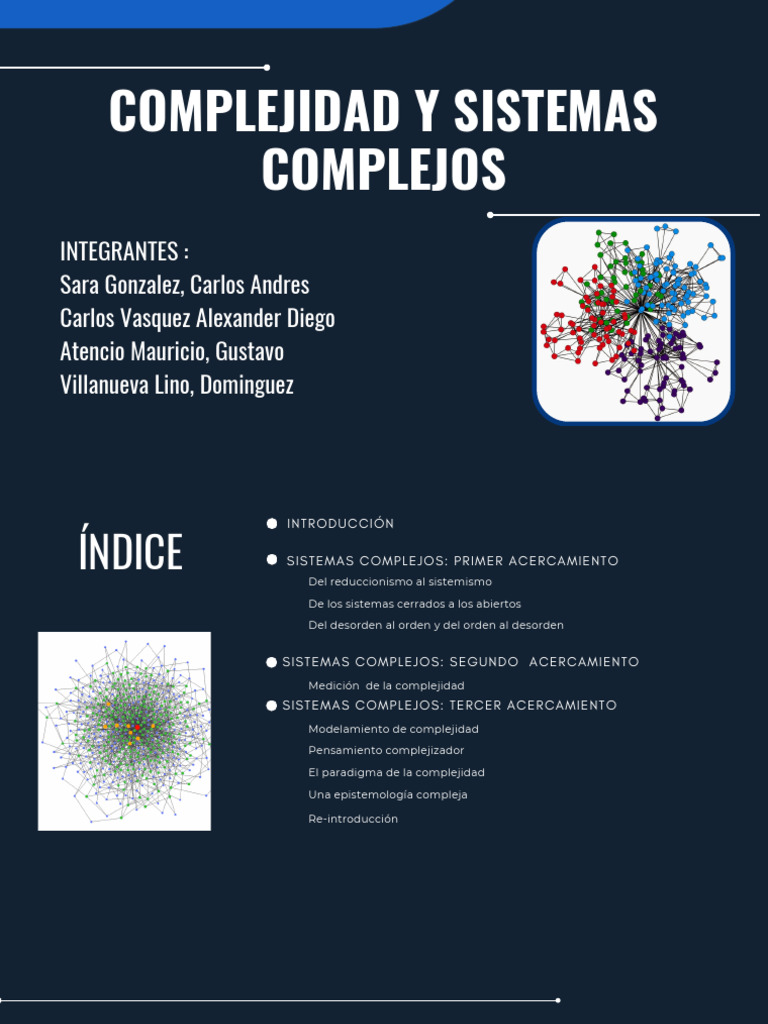 COMPLEJIDAD Y SISTEMAS COMPLEJOS

INTEGRANTES :
Sara Gonzalez, Carlos Andres
Carlos Vasquez Alexander Diego
Atencio Mauricio, Gustavo
Villanueva Lino, Dominguez

ÍNDICE

INTRODUCCIÓN

SISTEMAS COMPLEJOS: PRIMER ACERCAMIENTO
Del reduccionismo al sistemismo
De los sistemas cerrados a los abiertos
Del desorden al orden y del orden al desorden

SISTEMAS COMPLEJOS: SEGUNDO ACERCAMIENTO
Medición de la complejidad

SISTEMAS COMPLEJOS: TERCER ACERCAMIENTO
Modelamiento de complejidad
Pensamiento complejizador
El paradigma de la complejidad
Una epistemología compleja
Re-introducción